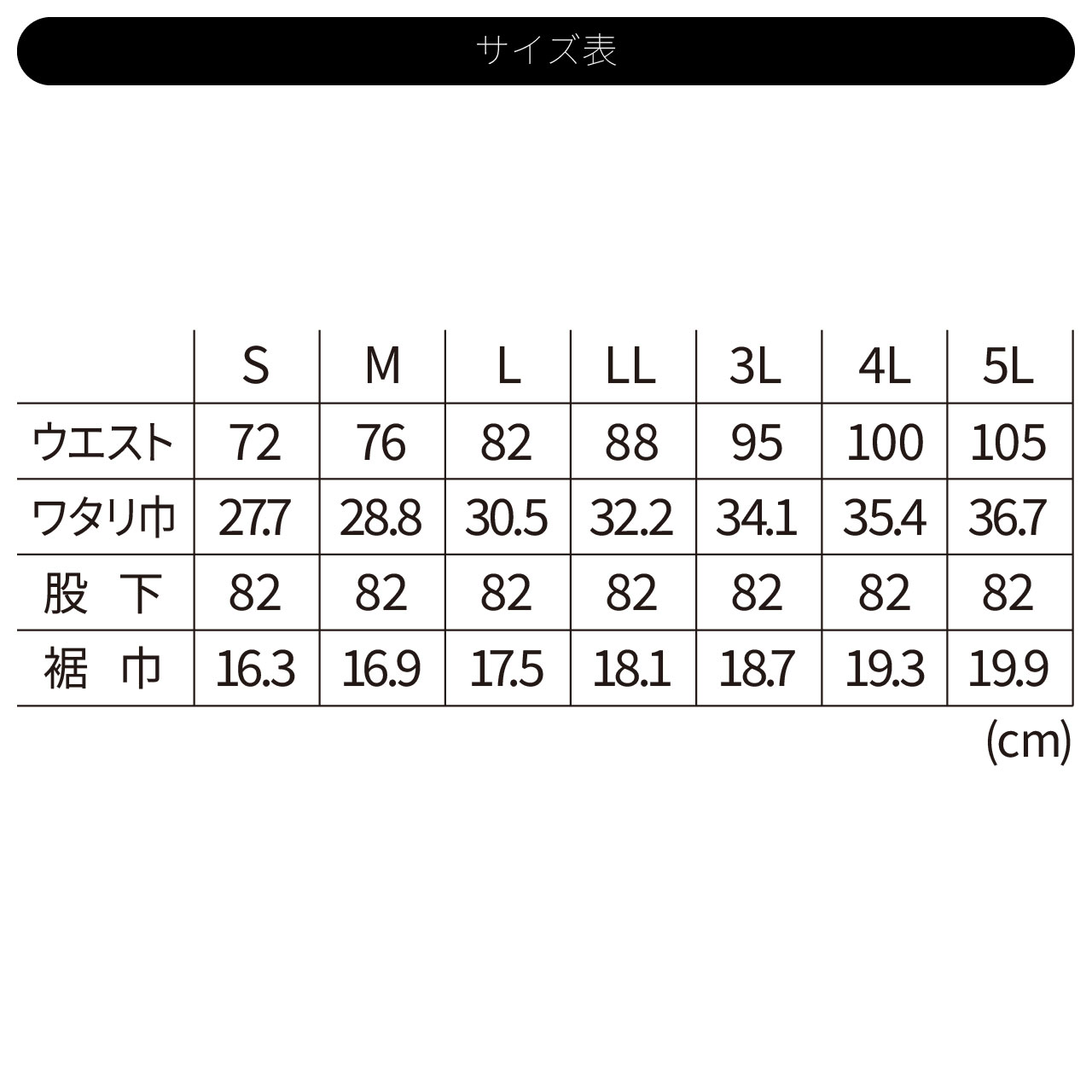 サイズ表

|  | S | M | L | LL | 3L | 4L | 5L |
|---|---|---|---|---|---|---|---|
| ウエスト | 72 | 76 | 82 | 88 | 95 | 100 | 105 |
| ワタリ巾 | 27.7 | 28.8 | 30.5 | 32.2 | 34.1 | 35.4 | 36.7 |
| 股　下 | 82 | 82 | 82 | 82 | 82 | 82 | 82 |
| 裾　巾 | 16.3 | 16.9 | 17.5 | 18.1 | 18.7 | 19.3 | 19.9 |

(cm)